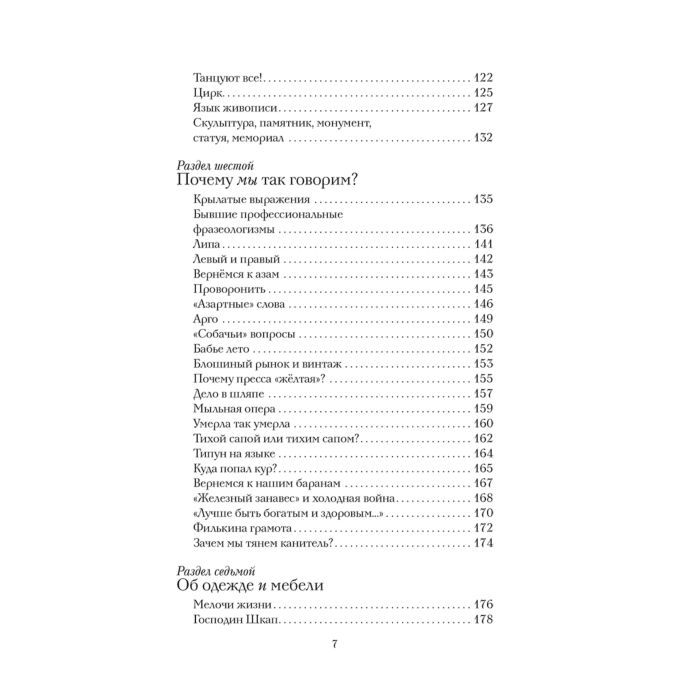 Танцуют все! 122
Цирк 125
Язык живописи 127
Скульптура, памятник, монумент, статуя, мемориал 132

Раздел шестой
Почему мы так говорим?

Крылатые выражения 135
Бывшие профессиональные фразеологизмы 136
Липа 141
Левый и правый 142
Вернёмся к азам 143
Проворонить 145
«Азартные» слова 146
Арго 149
«Собачьи» вопросы 150
Бабье лето 152
Блошиный рынок и винтаж 153
Почему пресса «жёлтая»? 155
Дело в шляпе 157
Мыльная опера 159
Умерла так умерла 160
Тихой сапой или тихим сапом? 162
Типун на языке 164
Куда попал кур? 165
Вернемся к нашим баранам 167
«Железный занавес» и холодная война 168
«Лучше быть богатым и здоровым...» 170
Филькина грамота 172
Зачем мы тянем канитель? 174

Раздел седьмой
Об одежде и мебели

Мелочи жизни 176
Господин Шкап 178

7